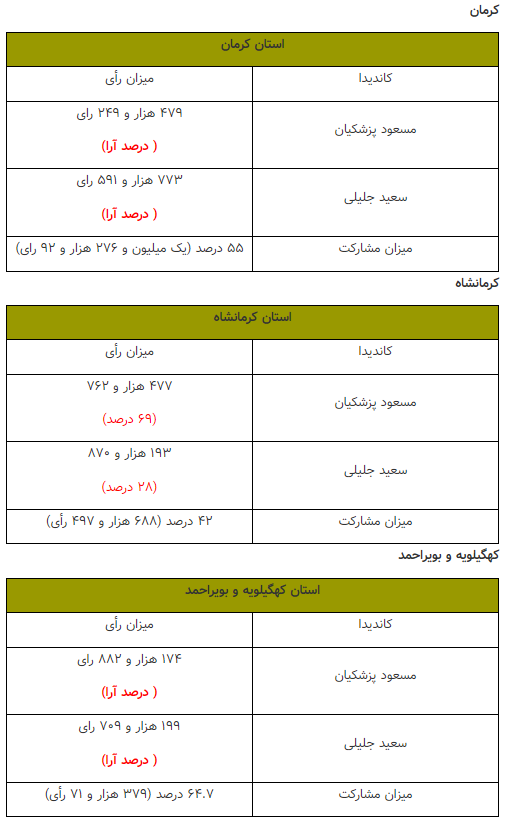 کرمان

| استان کرمان | |
|---|---|
| کاندیدا | میزان رأی |
| مسعود پزشکیان | ۴۷۹ هزار و ۲۴۹ رای ( درصد آرا) |
| سعید جلیلی | ۷۷۳ هزار و ۵۹۱ رای ( درصد آرا) |
| میزان مشارکت | ۵۵ درصد (یک میلیون و ۲۷۶ هزار و ۹۲ رای) |

کرمانشاه

| استان کرمانشاه | |
|---|---|
| کاندیدا | میزان رأی |
| مسعود پزشکیان | ۴۷۷ هزار و ۷۶۲ (۶۹ درصد) |
| سعید جلیلی | ۱۹۳ هزار و ۸۷۰ (۲۸ درصد) |
| میزان مشارکت | ۴۲ درصد (۶۸۸ هزار و ۴۹۷ رأی) |

کهگیلویه و بویراحمد

| استان کهگیلویه و بویراحمد | |
|---|---|
| کاندیدا | میزان رأی |
| مسعود پزشکیان | ۱۷۴ هزار و ۸۸۲ رای ( درصد آرا) |
| سعید جلیلی | ۱۹۹ هزار و ۷۰۹ رای ( درصد آرا) |
| میزان مشارکت | ۶۴.۷ درصد (۳۷۹ هزار و ۷۱ رأی) |